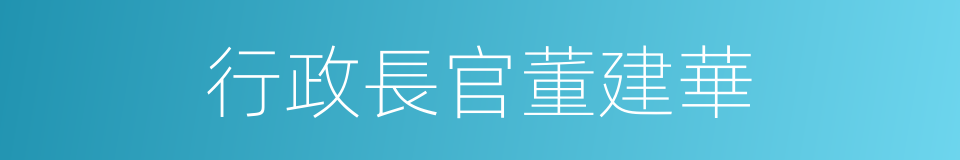 行政長官董建華